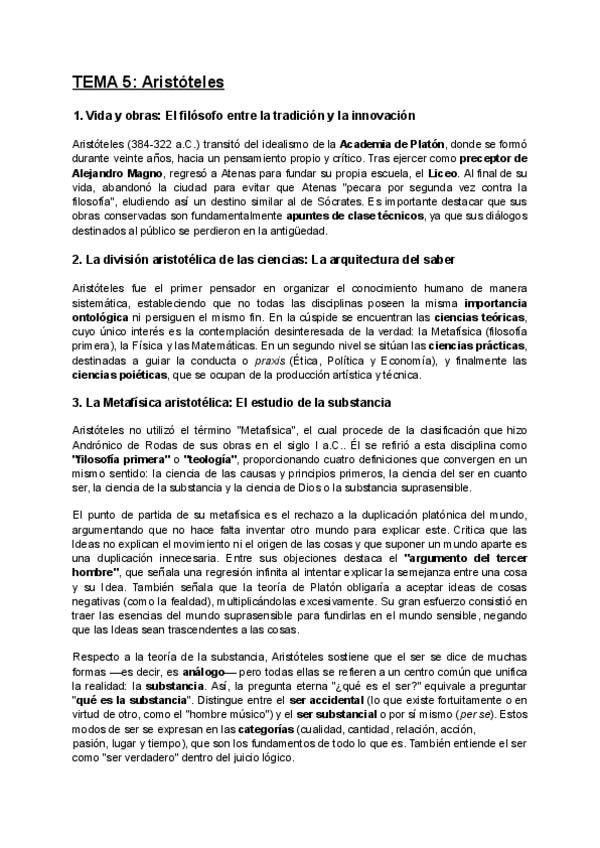 TEMA 5: Aristóteles

1. Vida y obras: El filósofo entre la tradición y la innovación

Aristóteles (384-322 a.C.) transitó del idealismo de la Academia de Platón, donde se formó durante veinte años, hacia un pensamiento propio y crítico. Tras ejercer como preceptor de Alejandro Magno, regresó a Atenas para fundar su propia escuela, el Liceo. Al final de su vida, abandonó la ciudad para evitar que Atenas "pecara por segunda vez contra la filosofía", eludiendo así un destino similar al de Sócrates. Es importante destacar que sus obras conservadas son fundamentalmente apuntes de clase técnicos, ya que sus diálogos destinados al público se perdieron en la antigüedad.

2. La división aristotélica de las ciencias: La arquitectura del saber

Aristóteles fue el primer pensador en organizar el conocimiento humano de manera sistemática, estableciendo que no todas las disciplinas poseen la misma importancia ontológica ni persiguen el mismo fin. En la cúspide se encuentran las ciencias teóricas, cuyo único interés es la contemplación desinteresada de la verdad: la Metafísica (filosofía primera), la Física y las Matemáticas. En un segundo nivel se sitúan las ciencias prácticas, destinadas a guiar la conducta o praxis (Ética, Política y Economía), y finalmente las ciencias poiéticas, que se ocupan de la producción artística y técnica.

3. La Metafísica aristotélica: El estudio de la substancia

Aristóteles no utilizó el término "Metafísica", el cual procede de la clasificación que hizo Andrónico de Rodas de sus obras en el siglo I a.C.. Él se refirió a esta disciplina como "filosofía primera" o "teología", proporcionando cuatro definiciones que convergen en un mismo sentido: la ciencia de las causas y principios primeros, la ciencia del ser en cuanto ser, la ciencia de la substancia y la ciencia de Dios o la substancia suprasensible.

El punto de partida de su metafísica es el rechazo a la duplicación platónica del mundo, argumentando que no hace falta inventar otro mundo para explicar este. Critica que las Ideas no explican el movimiento ni el origen de las cosas y que suponer un mundo aparte es una duplicación innecesaria. Entre sus objeciones destaca el "argumento del tercer hombre", que señala una regresión infinita al intentar explicar la semejanza entre una cosa y su Idea. También señala que la teoría de Platón obligaría a aceptar ideas de cosas negativas (como la fealdad), multiplicándolas excesivamente. Su gran esfuerzo consistió en traer las esencias del mundo suprasensible para fundirlas en el mundo sensible, negando que las Ideas sean trascendentes a las cosas.

Respecto a la teoría de la substancia, Aristóteles sostiene que el ser se dice de muchas formas —es decir, es análogo— pero todas ellas se refieren a un centro común que unifica la realidad: la substancia. Así, la pregunta eterna "¿qué es el ser?" equivale a preguntar "qué es la substancia". Distingue entre el ser accidental (lo que existe fortuitamente o en virtud de otro, como el "hombre músico") y el ser substancial o por sí mismo (per se). Estos modos de ser se expresan en las categorías (cualidad, cantidad, relación, acción, pasión, lugar y tiempo), que son los fundamentos de todo lo que es. También entiende el ser como "ser verdadero" dentro del juicio lógico.